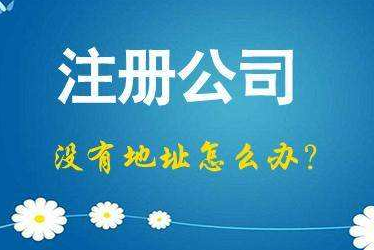 注册公司

没有地址怎么办?